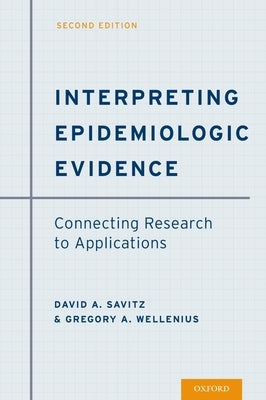 SECOND EDITION

INTERPRETING EPIDEMIOLOGIC EVIDENCE

Connecting Research to Applications

DAVID A. SAVITZ
& GREGORY A. WELLENIUS

OXFORD